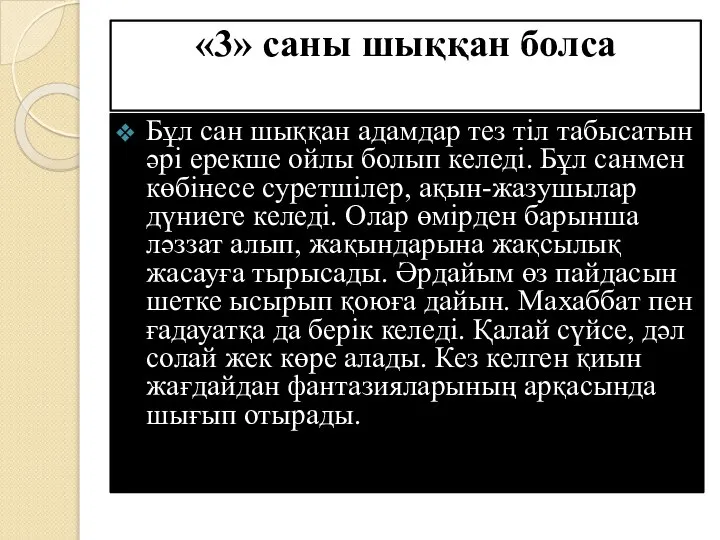 «3» саны шыққан болса

Бұл сан шыққан адамдар тез тіл табысатын әрі ерекше ойлы болып келеді. Бұл санмен көбінесе суретшілер, ақын-жазушылар дүниеге келеді. Олар өмірден барынша ләззат алып, жақындарына жақсылық жасауға тырысады. Әрдайым өз пайдасын шетке ысырып қоюға дайын. Махаббат пен ғадауатқа да берік келеді. Қалай сүйсе, дәл солай жек көре алады. Кез келген қиын жағдайдан фантазияларының арқасында шығып отырады.